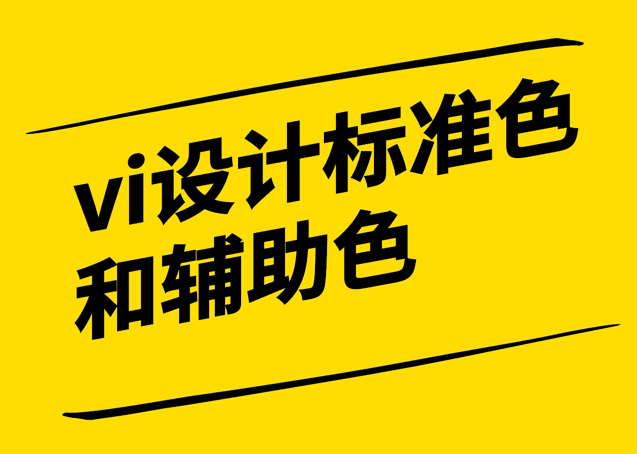 vi设计标准色和辅助色